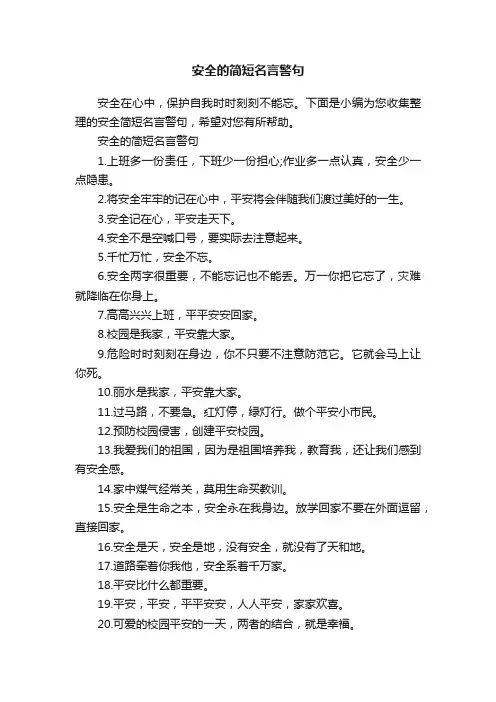 安全的简短名言警句

安全在心中，保护自我时时刻刻不能忘。下面是小编为您收集整理的安全简短名言警句，希望对您有所帮助。

安全的简短名言警句

1.上班多一份责任，下班少一份担心;作业多一点认真，安全少一点隐患。

2.将安全牢牢的记在心中，平安将会伴随我们渡过美好的一生。

3.安全记在心，平安走天下。

4.安全不是空喊口号，要实际去注意起来。

5.千忙万忙，安全不忘。

6.安全两字很重要，不能忘记也不能丢。万一你把它忘了，灾难就降临在你身上。

7.高高兴兴上班，平平安安回家。

8.校园是我家，平安靠大家。

9.危险时时刻刻在身边，你不只要不注意防范它。它就会马上让你死。

10.丽水是我家，平安靠大家。

11.过马路，不要急。红灯停，绿灯行。做个平安小市民。

12.预防校园侵害，创建平安校园。

13.我爱我们的祖国，因为是祖国培养我，教育我，还让我们感到有安全感。

14.家中煤气经常关，莫用生命买教训。

15.安全是生命之本，安全永在我身边。放学回家不要在外面逗留，直接回家。

16.安全是天，安全是地，没有安全，就没有了天和地。

17.道路牵着你我他，安全系着千万家。

18.平安比什么都重要。

19.平安，平安，平平安安，人人平安，家家欢喜。

20.可爱的校园平安的一天，两者的结合，就是幸福。